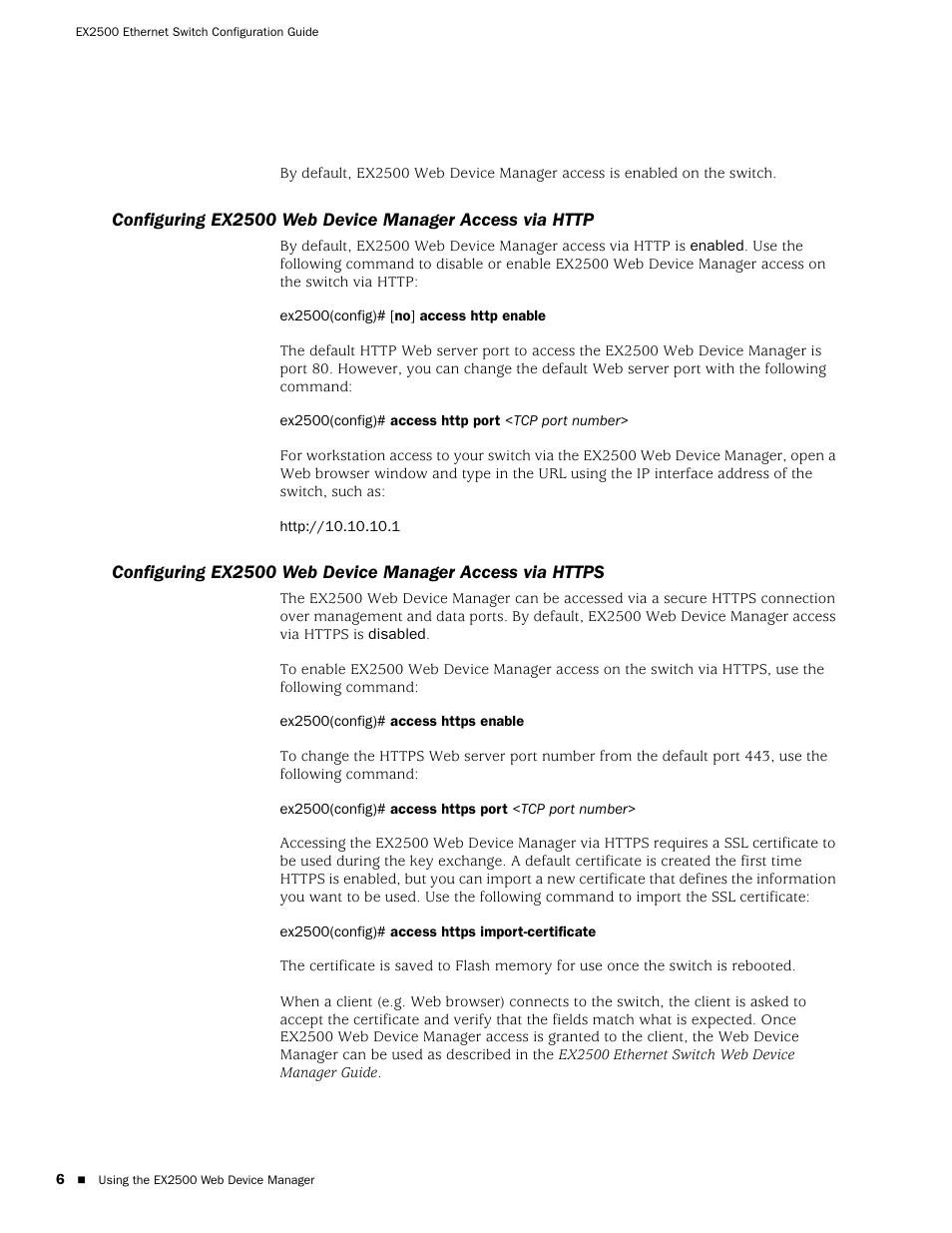 EX2500 Ethernet Switch Configuration Guide

By default, EX2500 Web Device Manager access is enabled on the switch.

Configuring EX2500 Web Device Manager Access via HTTP

By default, EX2500 Web Device Manager access via HTTP is enabled. Use the following command to disable or enable EX2500 Web Device Manager access on the switch via HTTP:

ex2500(config)# [no] access http enable

The default HTTP Web server port to access the EX2500 Web Device Manager is port 80. However, you can change the default Web server port with the following command:

ex2500(config)# access http port <TCP port number>

For workstation access to your switch via the EX2500 Web Device Manager, open a Web browser window and type in the URL using the IP interface address of the switch, such as:

http://10.10.10.1

Configuring EX2500 Web Device Manager Access via HTTPS

The EX2500 Web Device Manager can be accessed via a secure HTTPS connection over management and data ports. By default, EX2500 Web Device Manager access via HTTPS is disabled.

To enable EX2500 Web Device Manager access on the switch via HTTPS, use the following command:

ex2500(config)# access https enable

To change the HTTPS Web server port number from the default port 443, use the following command:

ex2500(config)# access https port <TCP port number>

Accessing the EX2500 Web Device Manager via HTTPS requires a SSL certificate to be used during the key exchange. A default certificate is created the first time HTTPS is enabled, but you can import a new certificate that defines the information you want to be used. Use the following command to import the SSL certificate:

ex2500(config)# access https import-certificate

The certificate is saved to Flash memory for use once the switch is rebooted.

When a client (e.g. Web browser) connects to the switch, the client is asked to accept the certificate and verify that the fields match what is expected. Once EX2500 Web Device Manager access is granted to the client, the Web Device Manager can be used as described in the EX2500 Ethernet Switch Web Device Manager Guide.

6 ■ Using the EX2500 Web Device Manager